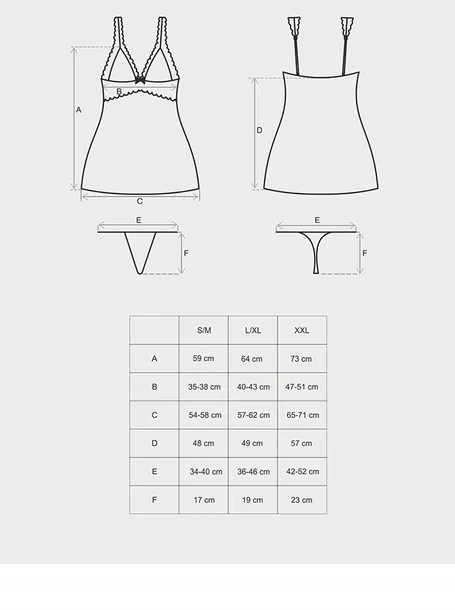 A
B
C
D
E
F
E
F

|  | S/M | L/XL | XXL |
|---|---|---|---|
| A | 59 cm | 64 cm | 73 cm |
| B | 35-38 cm | 40-43 cm | 47-51 cm |
| C | 54-58 cm | 57-62 cm | 65-71 cm |
| D | 48 cm | 49 cm | 57 cm |
| E | 34-40 cm | 36-46 cm | 42-52 cm |
| F | 17 cm | 19 cm | 23 cm |